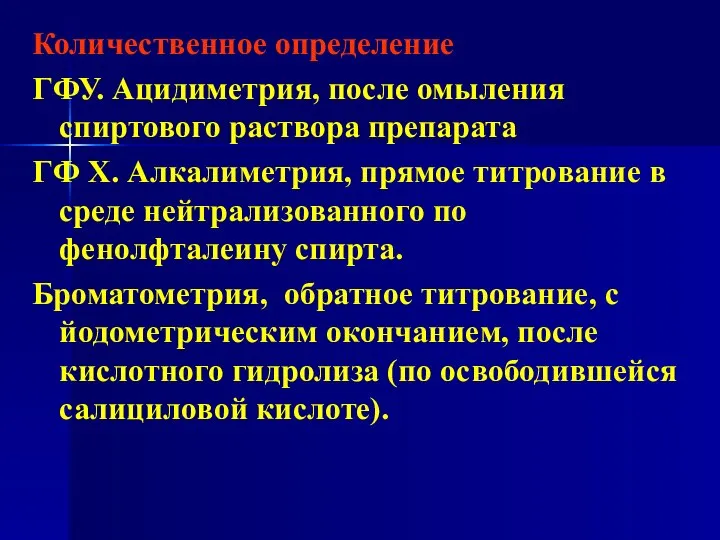 Количественное определение

ГФУ. Ацидиметрия, после омыления спиртового раствора препарата

ГФ Х. Алкалиметрия, прямое титрование в среде нейтрализованного по фенолфталеину спирта.

Броматометрия, обратное титрование, с йодометрическим окончанием, после кислотного гидролиза (по освободившейся салициловой кислоте).